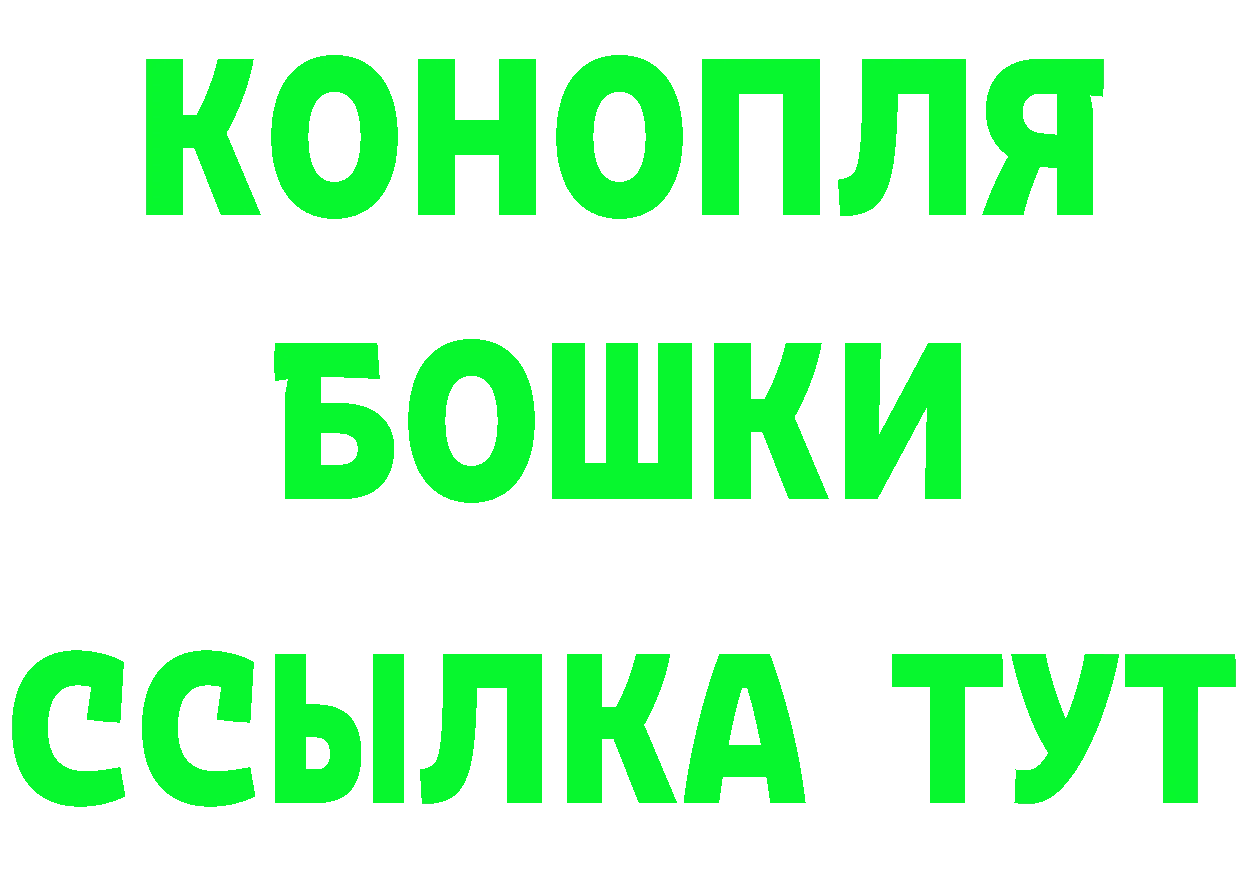 КОНОПЛЯ
БОШКИ
ССЫЛКА ТУТ